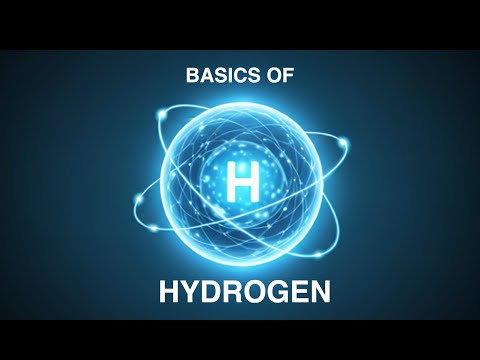 BASICS OF

H

HYDROGEN